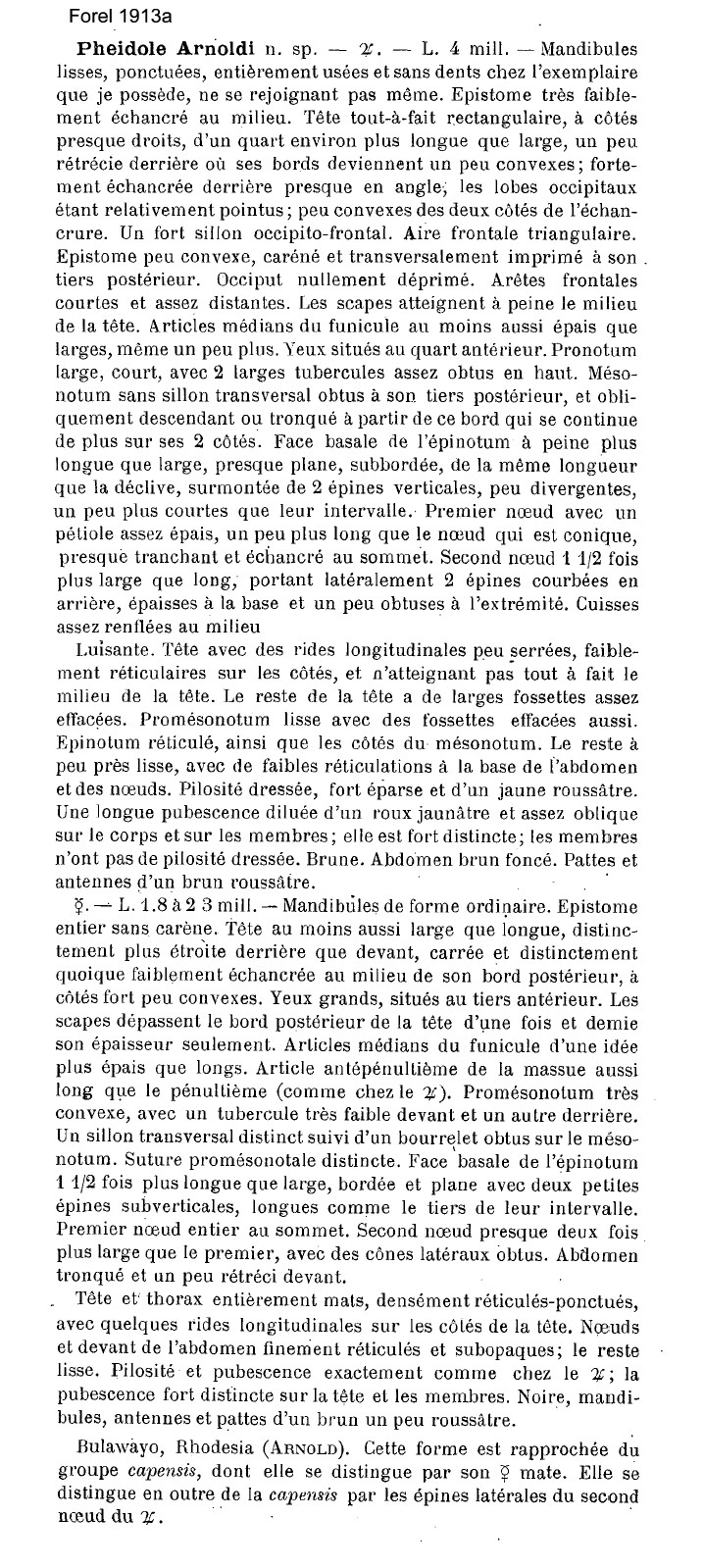 Forel 1913a

**Pheidole Arnoldi** n. sp. — ♃. — L. 4 mill. — Mandibules lisses, ponctuées, entièrement usées et sans dents chez l'exemplaire que je possède, ne se rejoignant pas même. Epistome très faiblement échancré au milieu. Tête tout-à-fait rectangulaire, à côtés presque droits, d'un quart environ plus longue que large, un peu rétrécie derrière où ses bords deviennent un peu convexes; fortement échancrée derrière presque en angle; les lobes occipitaux étant relativement pointus; peu convexes des deux côtés de l'échancrure. Un fort sillon occipito-frontal. Aire frontale triangulaire. Epistome peu convexe, caréné et transversalement imprimé à son tiers postérieur. Occiput nullement déprimé. Arêtes frontales courtes et assez distantes. Les scapes atteignent à peine le milieu de la tête. Articles médians du funicule au moins aussi épais que larges, même un peu plus. Yeux situés au quart antérieur. Pronotum large, court, avec 2 larges tubercules assez obtus en haut. Mésonotum sans sillon transversal obtus à son tiers postérieur, et obliquement descendant ou tronqué à partir de ce bord qui se continue de plus sur ses 2 côtés. Face basale de l'épinotum à peine plus longue que large, presque plane, subbordée, de la même longueur que la déclive, surmontée de 2 épines verticales, peu divergentes, un peu plus courtes que leur intervalle. Premier nœud avec un pétiole assez épais, un peu plus long que le nœud qui est conique, presque tranchant et échancré au sommet. Second nœud 1 1/2 fois plus large que long, portant latéralement 2 épines courbées en arrière, épaisses à la base et un peu obtuses à l'extrémité. Cuisses assez renflées au milieu

Luisante. Tête avec des rides longitudinales peu serrées, faiblement réticulaires sur les côtés, et n'atteignant pas tout à fait le milieu de la tête. Le reste de la tête a de larges fossettes assez effacées. Promésonotum lisse avec des fossettes effacées aussi. Epinotum réticulé, ainsi que les côtés du mésonotum. Le reste à peu près lisse, avec de faibles réticulations à la base de l'abdomen et des nœuds. Pilosité dressée, fort éparse et d'un jaune roussâtre. Une longue pubescence diluée d'un roux jaunâtre et assez oblique sur le corps et sur les membres; elle est fort distincte; les membres n'ont pas de pilosité dressée. Brune. Abdomen brun foncé. Pattes et antennes d'un brun roussâtre.

☿. — L. 1.8 à 2 3 mill. — Mandibules de forme ordinaire. Epistome entier sans carène. Tête au moins aussi large que longue, distinctement plus étroite derrière que devant, carrée et distinctement quoique faiblement échancrée au milieu de son bord postérieur, à côtés fort peu convexes. Yeux grands, situés au tiers antérieur. Les scapes dépassent le bord postérieur de la tête d'une fois et demie son épaisseur seulement. Articles médians du funicule d'une idée plus épais que longs. Article antépénultième de la massue aussi long que le pénultième (comme chez le ♃). Promésonotum très convexe, avec un tubercule très faible devant et un autre derrière. Un sillon transversal distinct suivi d'un bourrelet obtus sur le mésonotum. Suture promésonotale distincte. Face basale de l'épinotum 1 1/2 fois plus longue que large, bordée et plane avec deux petites épines subverticales, longues comme le tiers de leur intervalle. Premier nœud entier au sommet. Second nœud presque deux fois plus large que le premier, avec des cônes latéraux obtus. Abdomen tronqué et un peu rétréci devant.

Tête et thorax entièrement mats, densément réticulés-ponctués, avec quelques rides longitudinales sur les côtés de la tête. Nœuds et devant de l'abdomen finement réticulés et subopaques; le reste lisse. Pilosité et pubescence exactement comme chez le ♃; la pubescence fort distincte sur la tête et les membres. Noire, mandibules, antennes et pattes d'un brun un peu roussâtre.

Bulawayo, Rhodesia (ARNOLD). Cette forme est rapprochée du groupe *capensis*, dont elle se distingue par son ☿ mate. Elle se distingue en outre de la *capensis* par les épines latérales du second nœud du ♃.